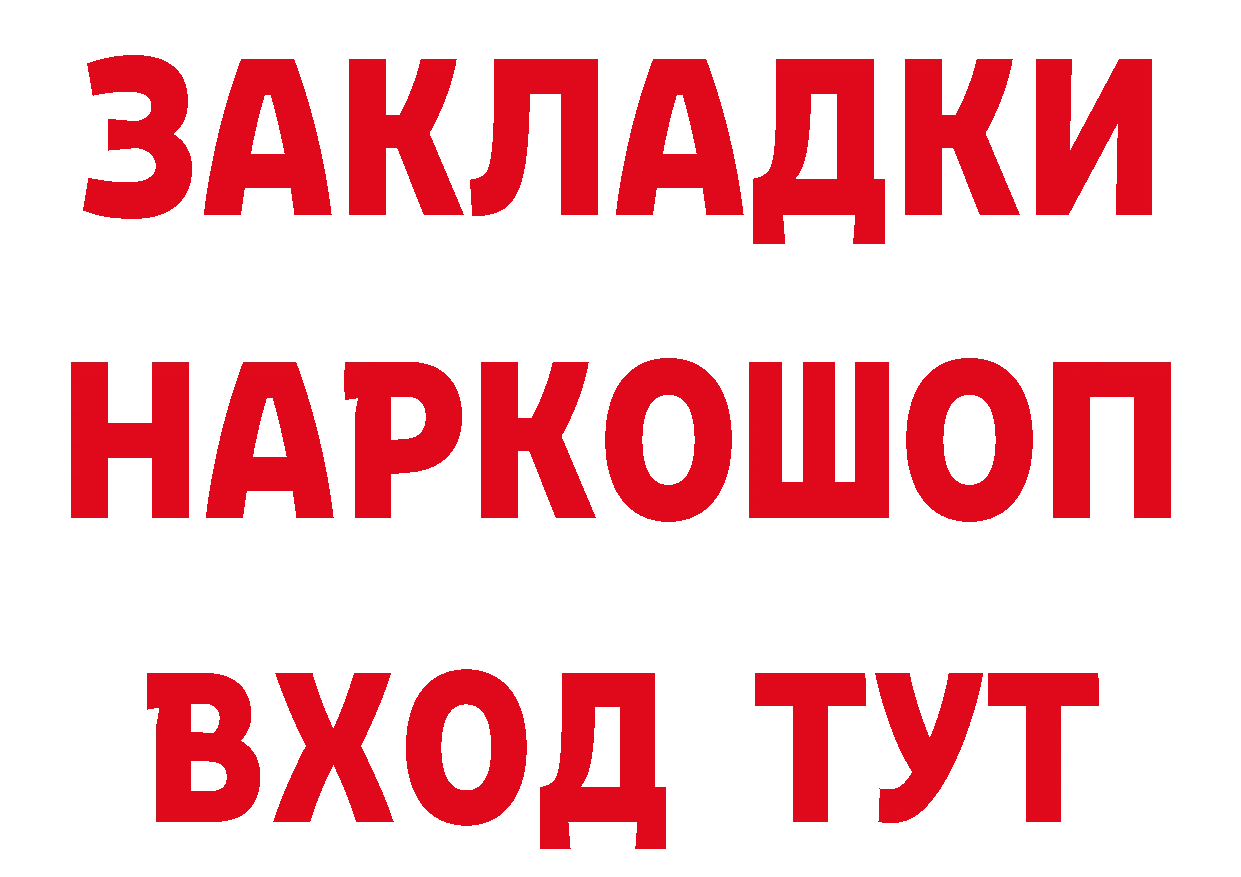 ЗАКЛАДКИ НАРКОШОП ВХОД ТУТ